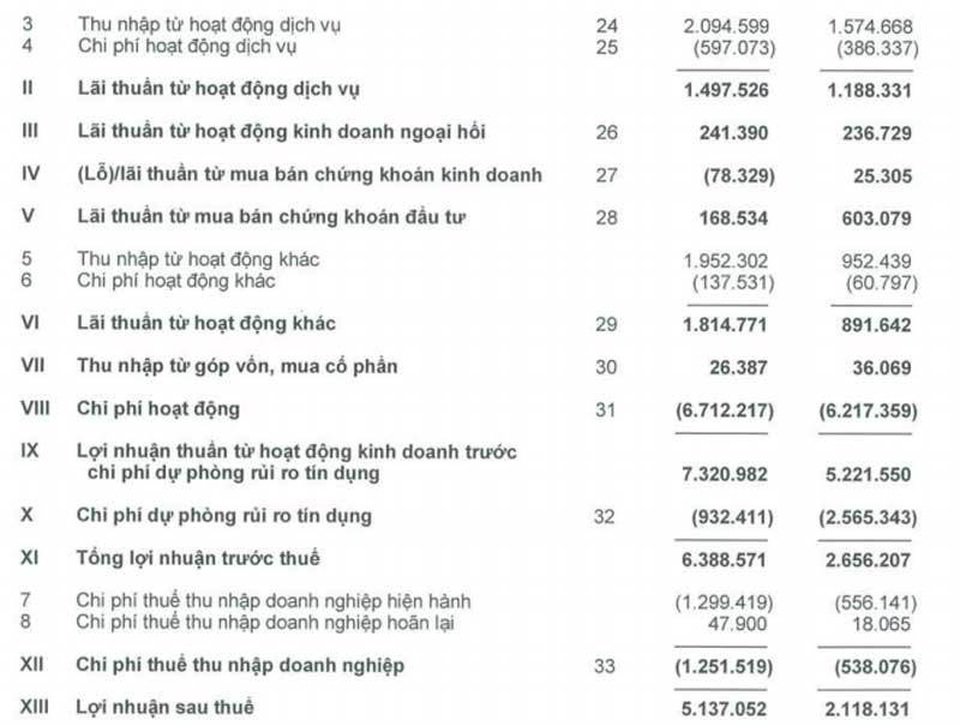 | | | | | |
|---|---|---|---|---|
| 3 | Thu nhập từ hoạt động dịch vụ | 24 | 2.094.599 | 1.574.668 |
| 4 | Chi phí hoạt động dịch vụ | 25 | (597.073) | (386.337) |
| II | Lãi thuần từ hoạt động dịch vụ | | 1.497.526 | 1.188.331 |
| III | Lãi thuần từ hoạt động kinh doanh ngoại hối | 26 | 241.390 | 236.729 |
| IV | (Lỗ)/lãi thuần từ mua bán chứng khoán kinh doanh | 27 | (78.329) | 25.305 |
| V | Lãi thuần từ mua bán chứng khoán đầu tư | 28 | 168.534 | 603.079 |
| 5 | Thu nhập từ hoạt động khác | | 1.952.302 | 952.439 |
| 6 | Chi phí hoạt động khác | | (137.531) | (60.797) |
| VI | Lãi thuần từ hoạt động khác | 29 | 1.814.771 | 891.642 |
| VII | Thu nhập từ góp vốn, mua cổ phần | 30 | 26.387 | 36.069 |
| VIII | Chi phí hoạt động | 31 | (6.712.217) | (6.217.359) |
| IX | Lợi nhuận thuần từ hoạt động kinh doanh trước chi phí dự phòng rủi ro tín dụng | | 7.320.982 | 5.221.550 |
| X | Chi phí dự phòng rủi ro tín dụng | 32 | (932.411) | (2.565.343) |
| XI | Tổng lợi nhuận trước thuế | | 6.388.571 | 2.656.207 |
| 7 | Chi phí thuế thu nhập doanh nghiệp hiện hành | | (1.299.419) | (556.141) |
| 8 | Chi phí thuế thu nhập doanh nghiệp hoãn lại | | 47.900 | 18.065 |
| XII | Chi phí thuế thu nhập doanh nghiệp | 33 | (1.251.519) | (538.076) |
| XIII | Lợi nhuận sau thuế | | 5.137.052 | 2.118.131 |